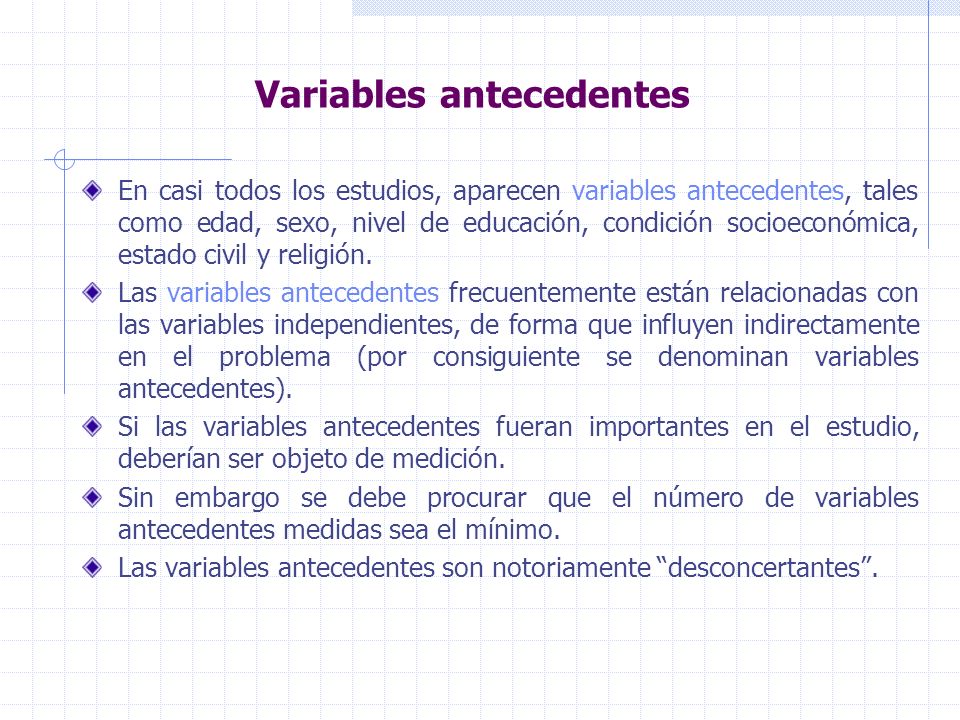 Variables antecedentes

En casi todos los estudios, aparecen variables antecedentes, tales como edad, sexo, nivel de educación, condición socioeconómica, estado civil y religión.

Las variables antecedentes frecuentemente están relacionadas con las variables independientes, de forma que influyen indirectamente en el problema (por consiguiente se denominan variables antecedentes).

Si las variables antecedentes fueran importantes en el estudio, deberían ser objeto de medición.

Sin embargo se debe procurar que el número de variables antecedentes medidas sea el mínimo.

Las variables antecedentes son notoriamente “desconcertantes”.